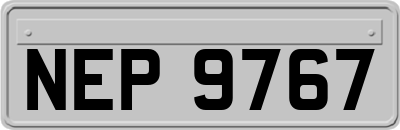 NEP 9767